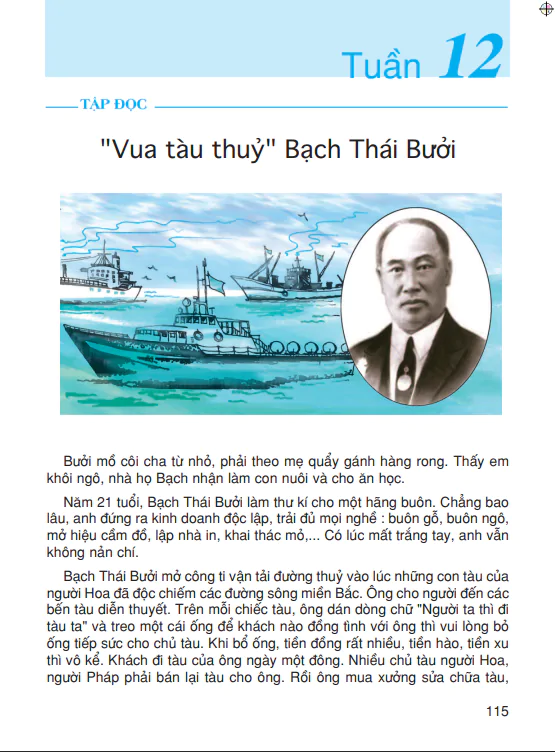 Tuần 12

TẬP ĐỌC

"Vua tàu thuỷ" Bạch Thái Bưởi

Bưởi mồ côi cha từ nhỏ, phải theo mẹ quẩy gánh hàng rong. Thấy em khôi ngô, nhà họ Bạch nhận làm con nuôi và cho ăn học.

Năm 21 tuổi, Bạch Thái Bưởi làm thư kí cho một hãng buôn. Chẳng bao lâu, anh đứng ra kinh doanh độc lập, trải đủ mọi nghề : buôn gỗ, buôn ngô, mở hiệu cầm đồ, lập nhà in, khai thác mỏ,... Có lúc mất trắng tay, anh vẫn không nản chí.

Bạch Thái Bưởi mở công ti vận tải đường thuỷ vào lúc những con tàu của người Hoa đã độc chiếm các đường sông miền Bắc. Ông cho người đến các bến tàu diễn thuyết. Trên mỗi chiếc tàu, ông dán dòng chữ "Người ta thì đi tàu ta" và treo một cái ống để khách nào đồng tình với ông thì vui lòng bỏ ống tiếp sức cho chủ tàu. Khi bổ ống, tiền đồng rất nhiều, tiền hào, tiền xu thì vô kể. Khách đi tàu của ông ngày một đông. Nhiều chủ tàu người Hoa, người Pháp phải bán lại tàu cho ông. Rồi ông mua xưởng sửa chữa tàu,

115